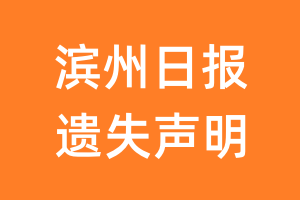 滨州日报
遗失声明